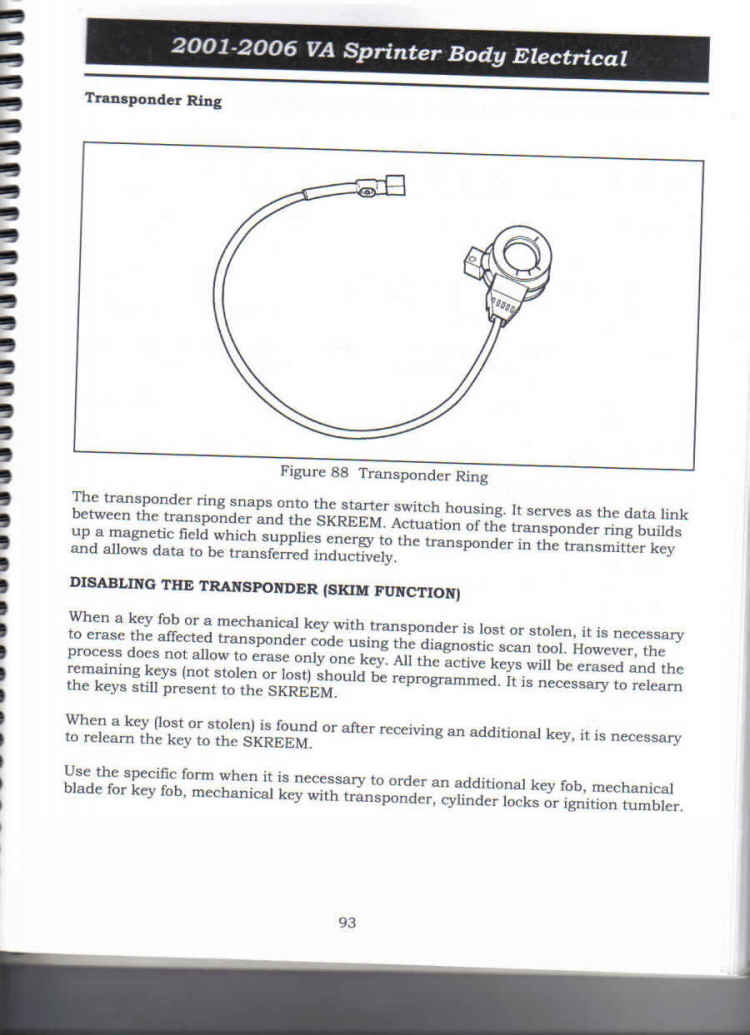 2001-2006 VA Sprinter Body Electrical

Transponder Ring

Figure 88 Transponder Ring

The transponder ring snaps onto the starter switch housing. It serves as the data link between the transponder and the SKREEM. Actuation of the transponder ring builds up a magnetic field which supplies energy to the transponder in the transmitter key and allows data to be transferred inductively.

DISABLING THE TRANSPONDER (SKIM FUNCTION)

When a key fob or a mechanical key with transponder is lost or stolen, it is necessary to erase the affected transponder code using the diagnostic scan tool. However, the process does not allow to erase only one key. All the active keys will be erased and the remaining keys (not stolen or lost) should be reprogrammed. It is necessary to relearn the keys still present to the SKREEM.

When a key (lost or stolen) is found or after receiving an additional key, it is necessary to relearn the key to the SKREEM.

Use the specific form when it is necessary to order an additional key fob, mechanical blade for key fob, mechanical key with transponder, cylinder locks or ignition tumbler.

93